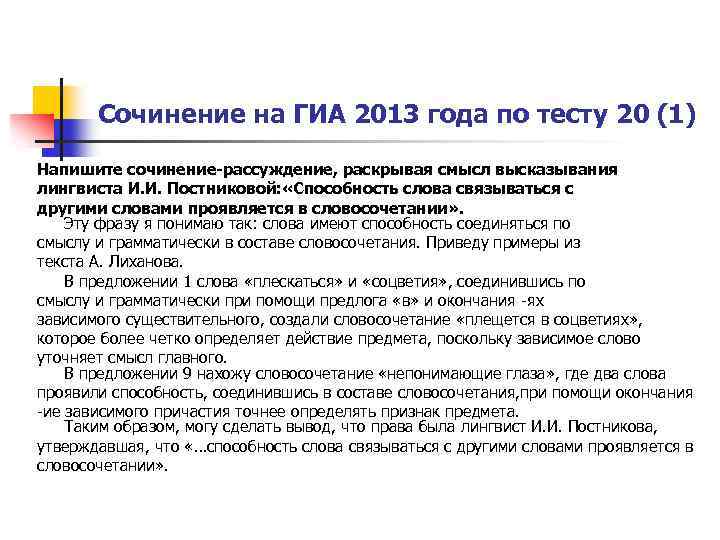 Сочинение на ГИА 2013 года по тесту 20 (1)

Напишите сочинение-рассуждение, раскрывая смысл высказывания лингвиста И.И. Постниковой:«Способность слова связываться с другими словами проявляется в словосочетании».

Эту фразу я понимаю так: слова имеют способность соединяться по смыслу и грамматически в составе словосочетания. Приведу примеры из текста А. Лиханова.

В предложении 1 слова «плескаться» и «соцветия», соединившись по смыслу и грамматически при помощи предлога «в» и окончания -ях зависимого существительного, создали словосочетание «плещется в соцветиях», которое более четко определяет действие предмета, поскольку зависимое слово уточняет смысл главного.

В предложении 9 нахожу словосочетание «непонимающие глаза», где два слова проявили способность, соединившись в составе словосочетания,при помощи окончания -ие зависимого причастия точнее определять признак предмета.

Таким образом, могу сделать вывод, что права была лингвист И.И. Постникова, утверждавшая, что «...способность слова связываться с другими словами проявляется в словосочетании».